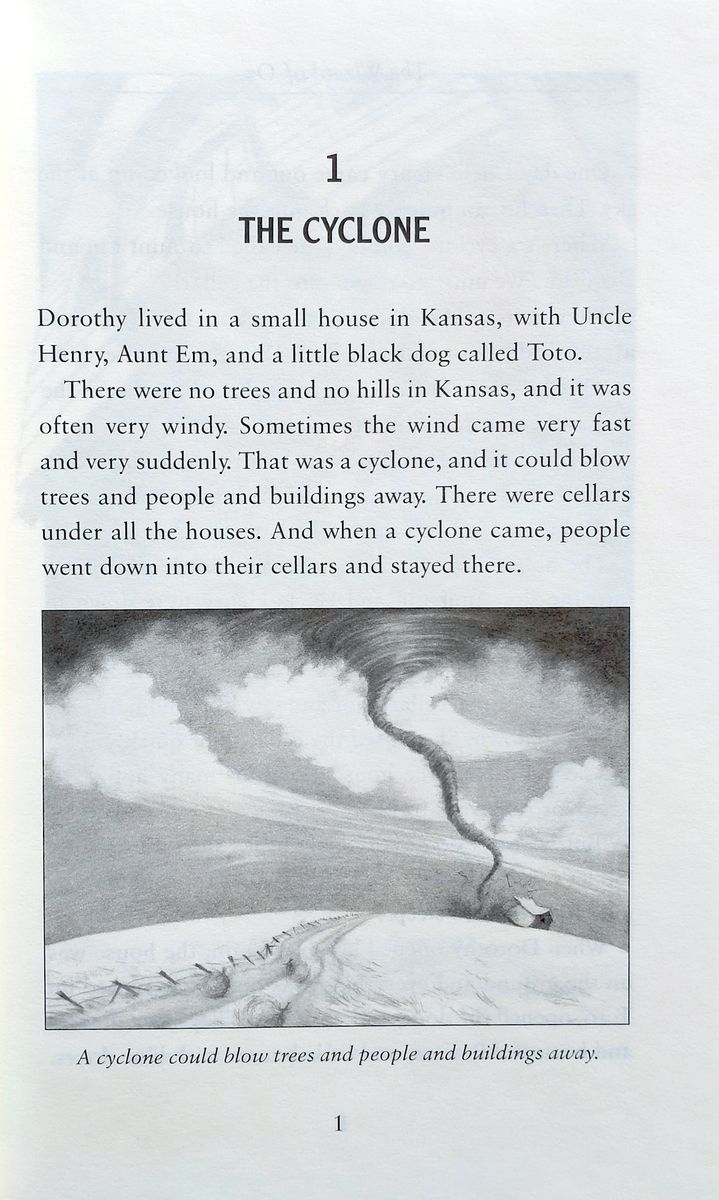 1
THE CYCLONE

Dorothy lived in a small house in Kansas, with Uncle Henry, Aunt Em, and a little black dog called Toto.

There were no trees and no hills in Kansas, and it was often very windy. Sometimes the wind came very fast and very suddenly. That was a cyclone, and it could blow trees and people and buildings away. There were cellars under all the houses. And when a cyclone came, people went down into their cellars and stayed there.

A cyclone could blow trees and people and buildings away.

1